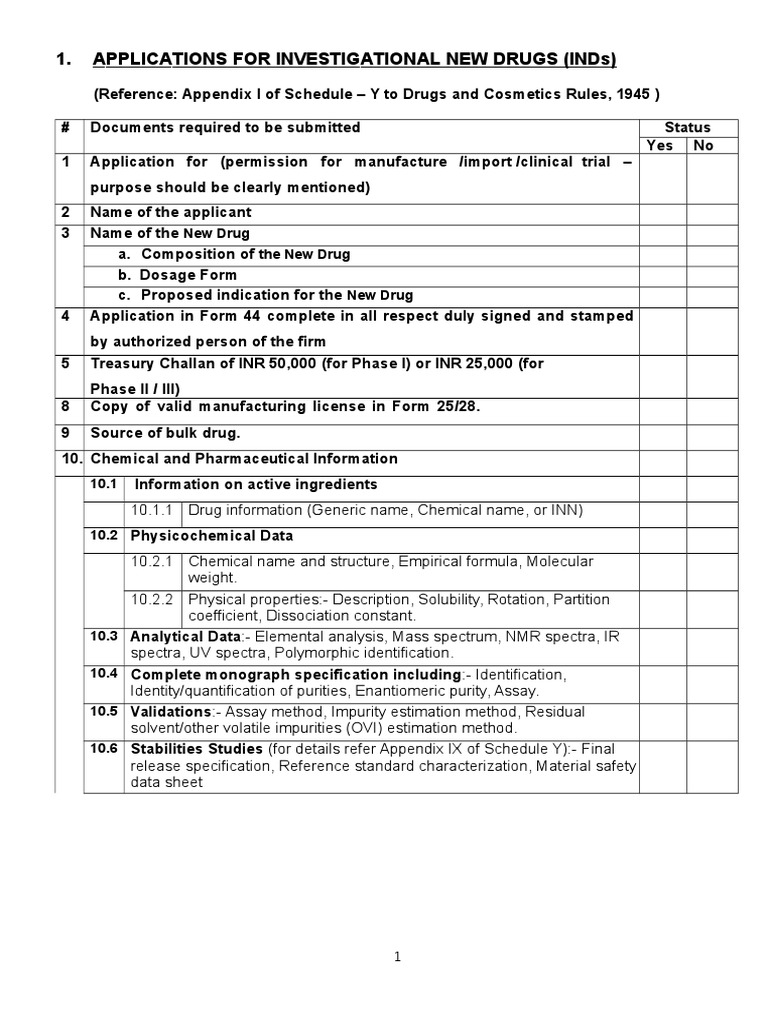 1. APPLICATIONS FOR INVESTIGATIONAL NEW DRUGS (INDs)

(Reference: Appendix I of Schedule – Y to Drugs and Cosmetics Rules, 1945 )

| # | Documents required to be submitted | Status Yes | Status No |
|---|---|---|---|
| 1 | Application for (permission for manufacture /import /clinical trial – purpose should be clearly mentioned) | | |
| 2 | Name of the applicant | | |
| 3 | Name of the New Drug | | |
| | a. Composition of the New Drug | | |
| | b. Dosage Form | | |
| | c. Proposed indication for the New Drug | | |
| 4 | Application in Form 44 complete in all respect duly signed and stamped by authorized person of the firm | | |
| 5 | Treasury Challan of INR 50,000 (for Phase I) or INR 25,000 (for Phase II / III) | | |
| 8 | Copy of valid manufacturing license in Form 25/28. | | |
| 9 | Source of bulk drug. | | |
| 10. | Chemical and Pharmaceutical Information | | |
| | 10.1 Information on active ingredients | | |
| | 10.1.1 Drug information (Generic name, Chemical name, or INN) | | |
| | 10.2 Physicochemical Data | | |
| | 10.2.1 Chemical name and structure, Empirical formula, Molecular weight. | | |
| | 10.2.2 Physical properties:- Description, Solubility, Rotation, Partition coefficient, Dissociation constant. | | |
| | 10.3 Analytical Data:- Elemental analysis, Mass spectrum, NMR spectra, IR spectra, UV spectra, Polymorphic identification. | | |
| | 10.4 Complete monograph specification including:- Identification, Identity/quantification of purities, Enantiomeric purity, Assay. | | |
| | 10.5 Validations:- Assay method, Impurity estimation method, Residual solvent/other volatile impurities (OVI) estimation method. | | |
| | 10.6 Stabilities Studies (for details refer Appendix IX of Schedule Y):- Final release specification, Reference standard characterization, Material safety data sheet | | |

1